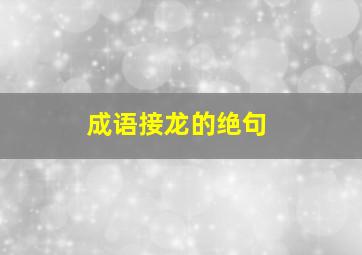 成语接龙的绝句